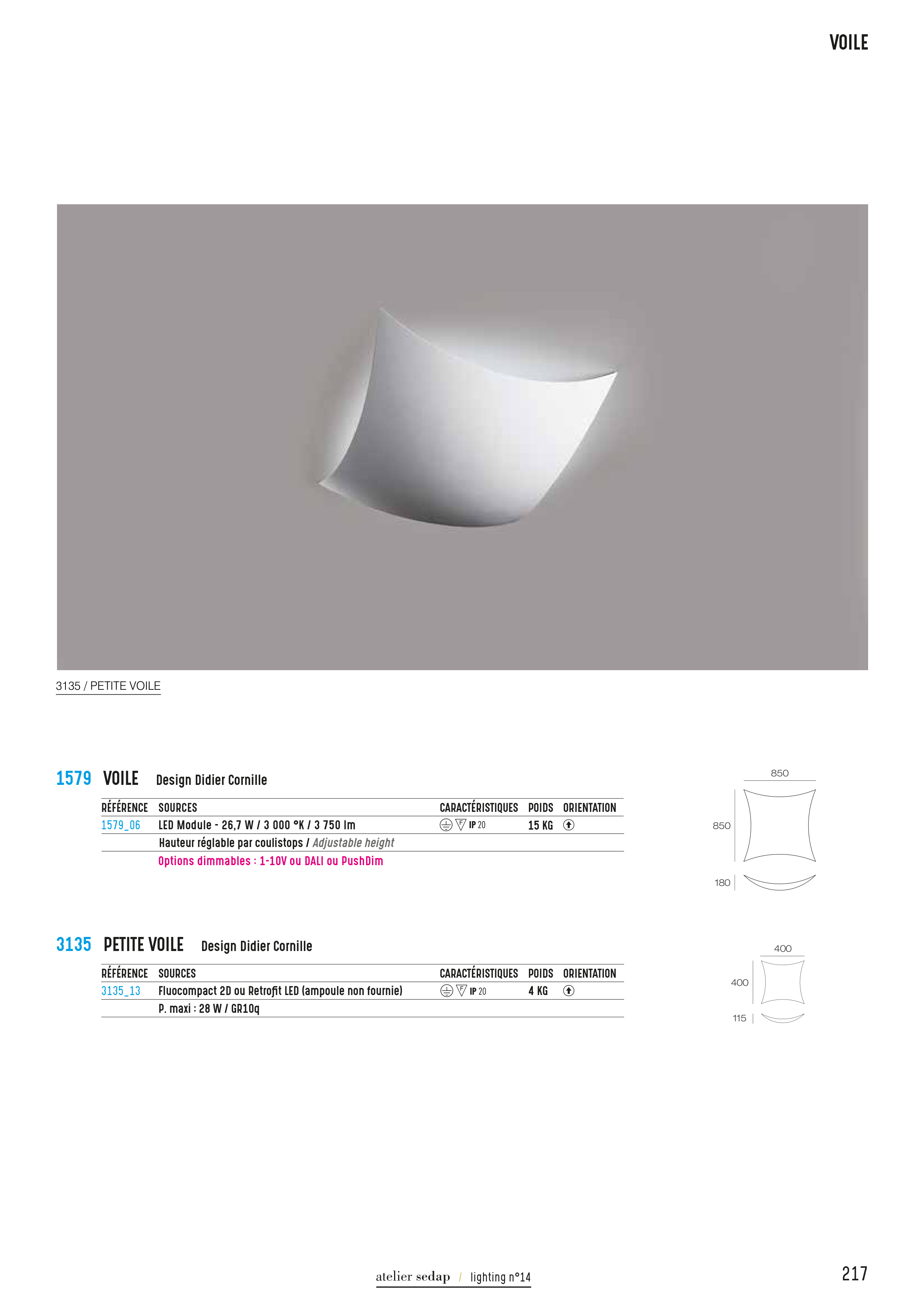 VOILE

3135 / PETITE VOILE

1579 VOILE Design Didier Cornille

| RÉFÉRENCE | SOURCES | CARACTÉRISTIQUES | POIDS | ORIENTATION |
|---|---|---|---|---|
| 1579_06 | LED Module - 26,7 W / 3 000 °K / 3 750 lm | IP 20 | 15 KG | |
| | Hauteur réglable par coulistops / Adjustable height | | | |
| | Options dimmables : 1-10V ou DALI ou PushDim | | | |

850
850
180

3135 PETITE VOILE Design Didier Cornille

| RÉFÉRENCE | SOURCES | CARACTÉRISTIQUES | POIDS | ORIENTATION |
|---|---|---|---|---|
| 3135_13 | Fluocompact 2D ou Retrofit LED (ampoule non fournie) | IP 20 | 4 KG | |
| | P. maxi : 28 W / GR10q | | | |

400
400
115

atelier sedap / lighting n°14

217